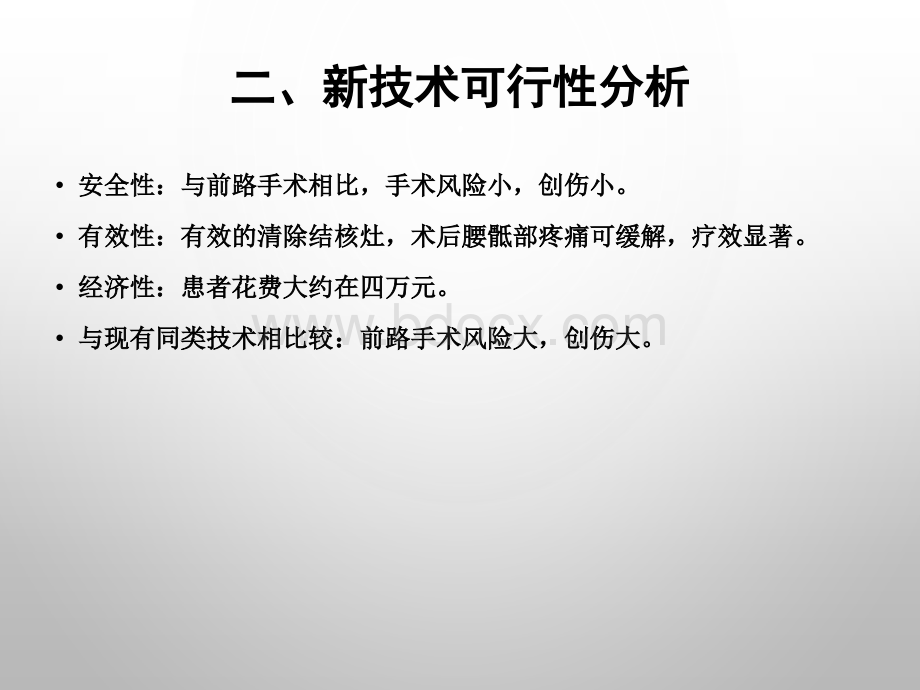 二、新技术可行性分析

• 安全性：与前路手术相比，手术风险小，创伤小。
• 有效性：有效的清除结核灶，术后腰骶部疼痛可缓解，疗效显著。
• 经济性：患者花费大约在四万元。
• 与现有同类技术相比较：前路手术风险大，创伤大。

www.bdocx.com